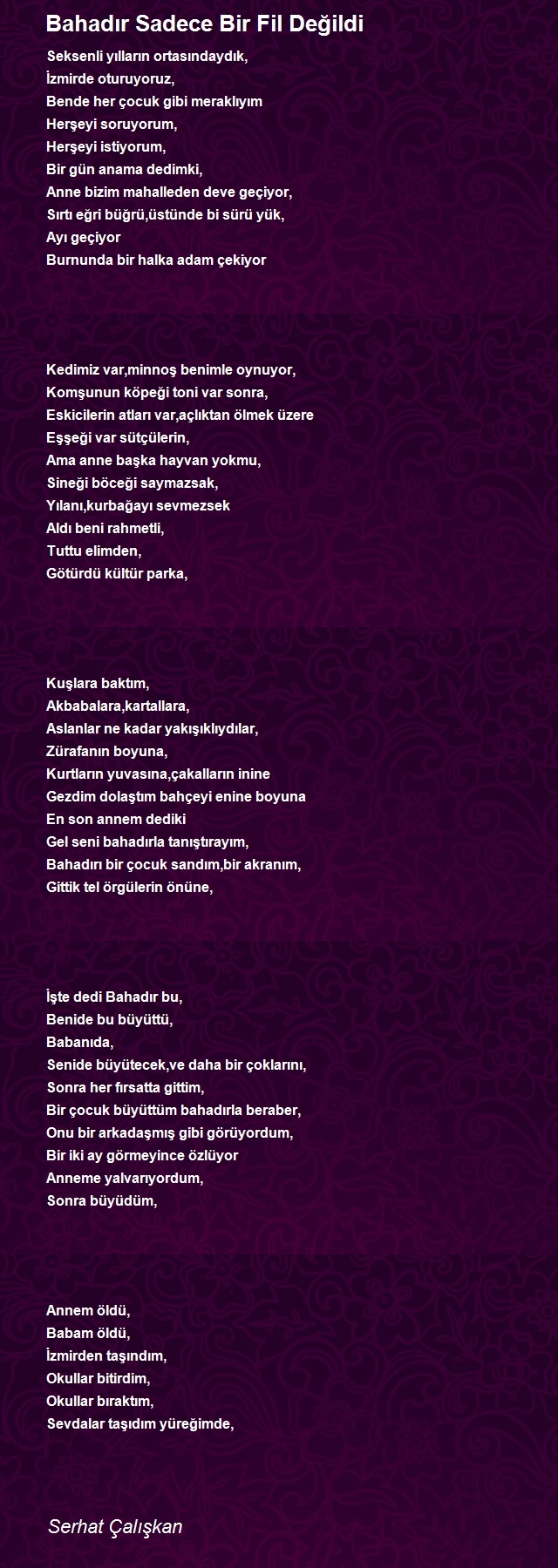 Bahadır Sadece Bir Fil Değildi

Seksenli yılların ortasındaydık,
İzmirde oturuyoruz,
Bende her çocuk gibi meraklıyım
Herşeyi soruyorum,
Herşeyi istiyorum,
Bir gün anama dedimki,
Anne bizim mahalleden deve geçiyor,
Sırtı eğri büğrü,üstünde bi sürü yük,
Ayı geçiyor
Burnunda bir halka adam çekiyor

Kedimiz var,minnoş benimle oynuyor,
Komşunun köpeği toni var sonra,
Eskicilerin atları var,açlıktan ölmek üzere
Eşşeği var sütçülerin,
Ama anne başka hayvan yokmu,
Sineği böceği saymazsak,
Yılanı,kurbağayı sevmezsek
Aldı beni rahmetli,
Tuttu elimden,
Götürdü kültür parka,

Kuşlara baktım,
Akbabalara,kartallara,
Aslanlar ne kadar yakışıklıydılar,
Zürafanın boyuna,
Kurtların yuvasına,çakalların inine
Gezdim dolaştım bahçeyi enine boyuna
En son annem dediki
Gel seni bahadırla tanıştırayım,
Bahadırı bir çocuk sandım,bir akranım,
Gittik tel örgülerin önüne,

İşte dedi Bahadır bu,
Benide bu büyüttü,
Babanıda,
Senide büyütecek,ve daha bir çoklarını,
Sonra her fırsatta gittim,
Bir çocuk büyüttüm bahadırla beraber,
Onu bir arkadaşmış gibi görüyordum,
Bir iki ay görmeyince özlüyor
Anneme yalvarıyordum,
Sonra büyüdüm,

Annem öldü,
Babam öldü,
İzmirden taşındım,
Okullar bitirdim,
Okullar bıraktım,
Sevdalar taşıdım yüreğimde,

Serhat Çalışkan